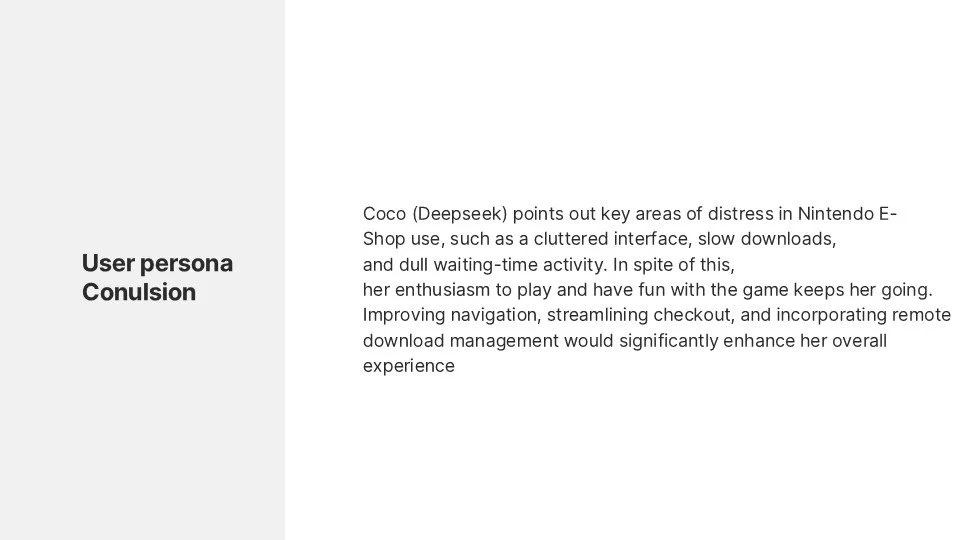 User persona Conulsion

Coco (Deepseek) points out key areas of distress in Nintendo E-Shop use, such as a cluttered interface, slow downloads, and dull waiting-time activity. In spite of this, her enthusiasm to play and have fun with the game keeps her going. Improving navigation, streamlining checkout, and incorporating remote download management would significantly enhance her overall experience